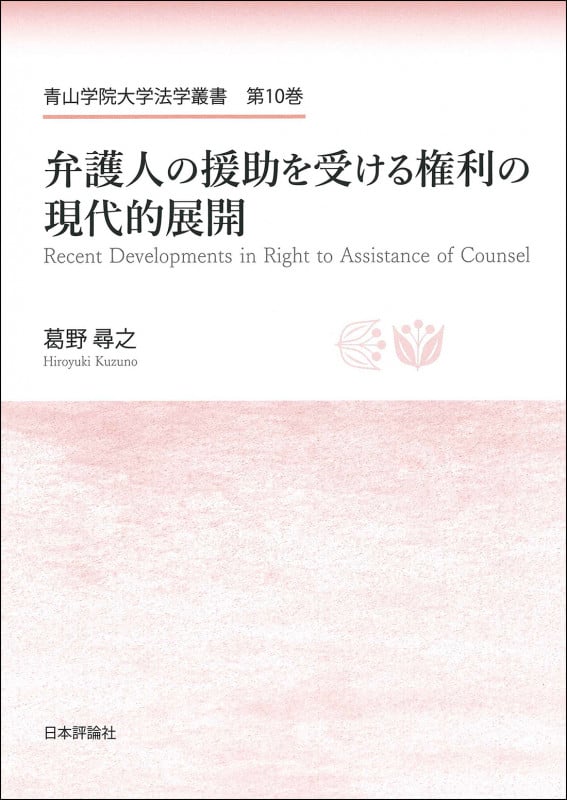 青山学院大学法学叢書　第10巻

弁護人の援助を受ける権利の現代的展開

Recent Developments in Right to Assistance of Counsel

葛野 尋之

Hiroyuki Kuzuno

日本評論社